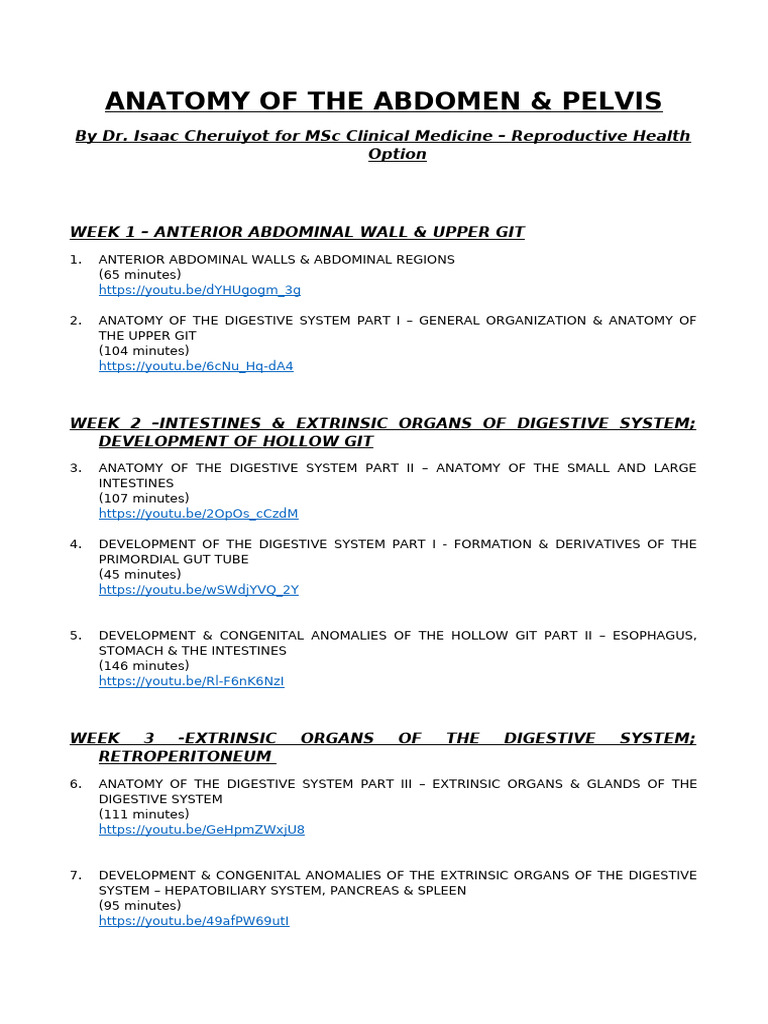 ANATOMY OF THE ABDOMEN & PELVIS

By Dr. Isaac Cheruiyot for MSc Clinical Medicine – Reproductive Health Option

WEEK 1 – ANTERIOR ABDOMINAL WALL & UPPER GIT

1. ANTERIOR ABDOMINAL WALLS & ABDOMINAL REGIONS
(65 minutes)
https://youtu.be/dYHUgogm_3g

2. ANATOMY OF THE DIGESTIVE SYSTEM PART I – GENERAL ORGANIZATION & ANATOMY OF THE UPPER GIT
(104 minutes)
https://youtu.be/6cNu_Hq-dA4

WEEK 2 –INTESTINES & EXTRINSIC ORGANS OF DIGESTIVE SYSTEM; DEVELOPMENT OF HOLLOW GIT

3. ANATOMY OF THE DIGESTIVE SYSTEM PART II – ANATOMY OF THE SMALL AND LARGE INTESTINES
(107 minutes)
https://youtu.be/2OpOs_cCzdM

4. DEVELOPMENT OF THE DIGESTIVE SYSTEM PART I - FORMATION & DERIVATIVES OF THE PRIMORDIAL GUT TUBE
(45 minutes)
https://youtu.be/wSWdjYVQ_2Y

5. DEVELOPMENT & CONGENITAL ANOMALIES OF THE HOLLOW GIT PART II – ESOPHAGUS, STOMACH & THE INTESTINES
(146 minutes)
https://youtu.be/Rl-F6nK6NzI

WEEK 3 -EXTRINSIC ORGANS OF THE DIGESTIVE SYSTEM; RETROPERITONEUM

6. ANATOMY OF THE DIGESTIVE SYSTEM PART III – EXTRINSIC ORGANS & GLANDS OF THE DIGESTIVE SYSTEM
(111 minutes)
https://youtu.be/GeHpmZWxjU8

7. DEVELOPMENT & CONGENITAL ANOMALIES OF THE EXTRINSIC ORGANS OF THE DIGESTIVE SYSTEM – HEPATOBILIARY SYSTEM, PANCREAS & SPLEEN
(95 minutes)
https://youtu.be/49afPW69utI